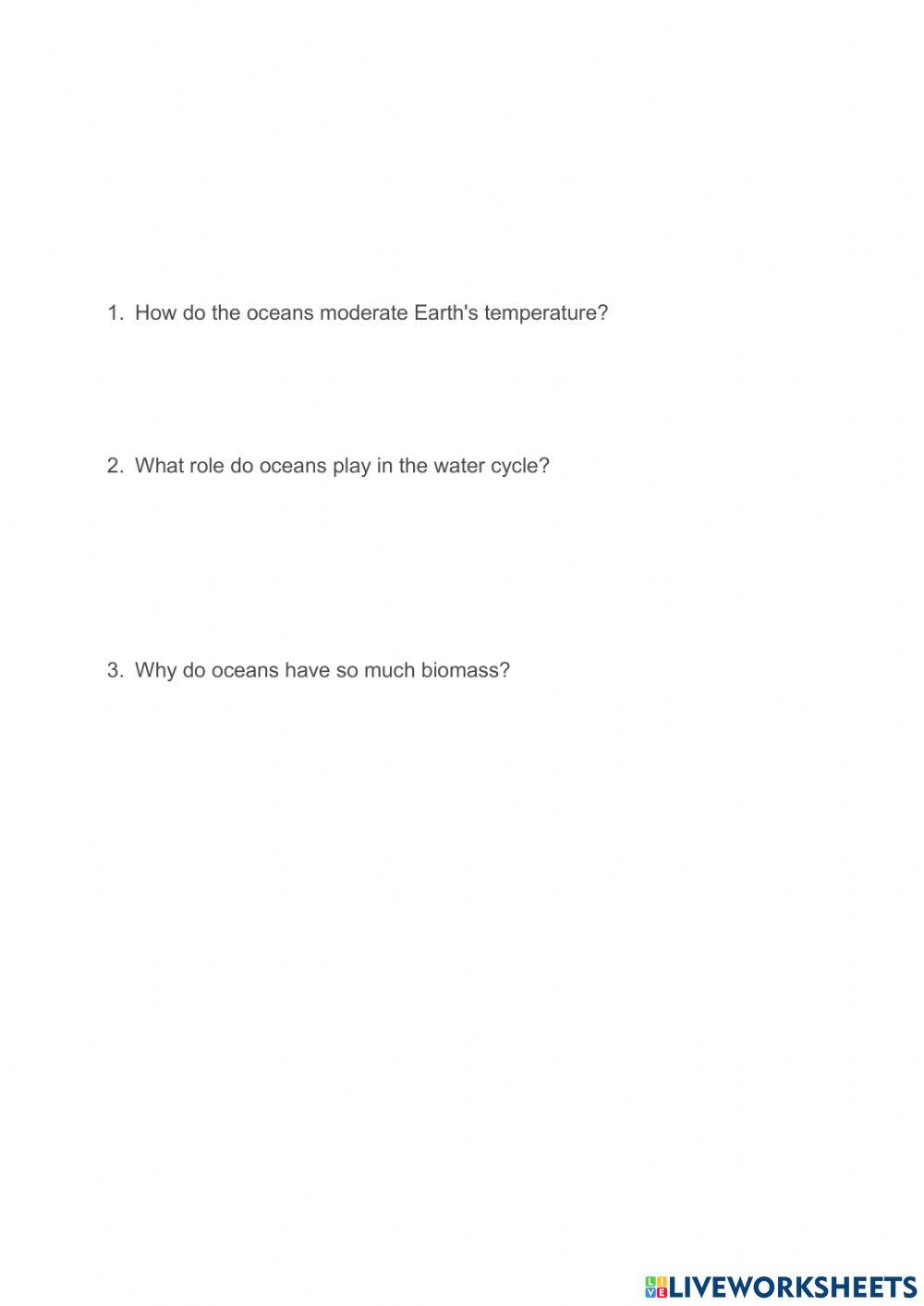 1. How do the oceans moderate Earth's temperature?

2. What role do oceans play in the water cycle?

3. Why do oceans have so much biomass?

LIVEWORKSHEETS